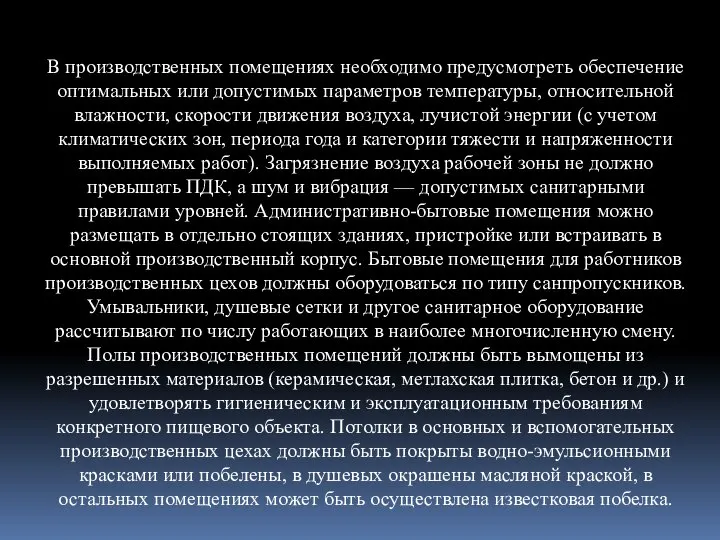 В производственных помещениях необходимо предусмотреть обеспечение оптимальных или допустимых параметров температуры, относительной влажности, скорости движения воздуха, лучистой энергии (с учетом климатических зон, периода года и категории тяжести и напряженности выполняемых работ). Загрязнение воздуха рабочей зоны не должно превышать ПДК, а шум и вибрация — допустимых санитарными правилами уровней. Административно-бытовые помещения можно размещать в отдельно стоящих зданиях, пристройке или встраивать в основной производственный корпус. Бытовые помещения для работников производственных цехов должны оборудоваться по типу санпропускников. Умывальники, душевые сетки и другое санитарное оборудование рассчитывают по числу работающих в наиболее многочисленную смену. Полы производственных помещений должны быть вымощены из разрешенных материалов (керамическая, метлахская плитка, бетон и др.) и удовлетворять гигиеническим и эксплуатационным требованиям конкретного пищевого объекта. Потолки в основных и вспомогательных производственных цехах должны быть покрыты водно-эмульсионными красками или побелены, в душевых окрашены масляной краской, в остальных помещениях может быть осуществлена известковая побелка.